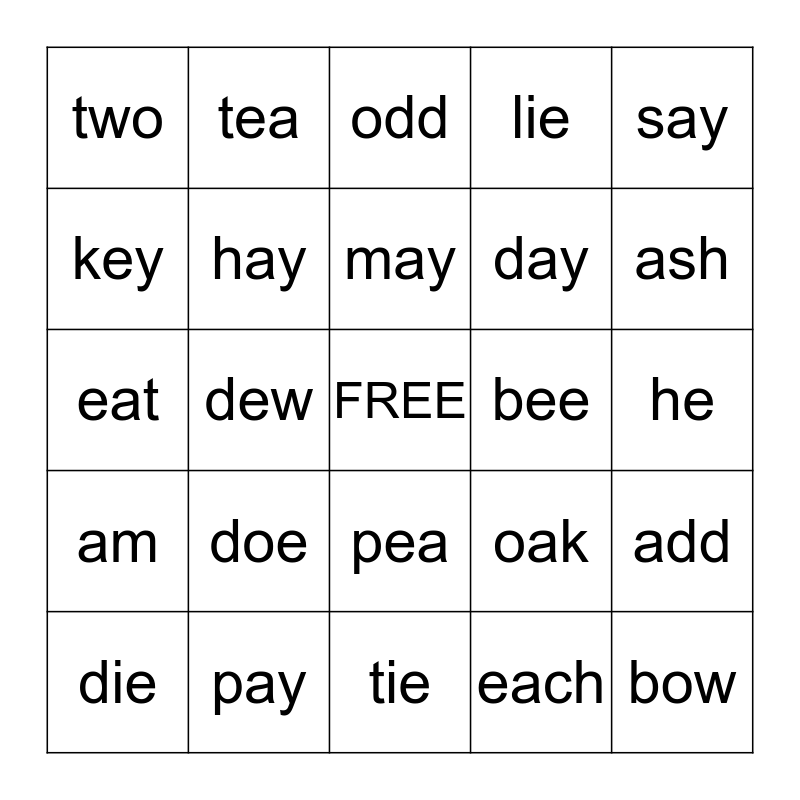 | two | tea | odd | lie | say |
|---|---|---|---|---|
| key | hay | may | day | ash |
| eat | dew | FREE | bee | he |
| am | doe | pea | oak | add |
| die | pay | tie | each | bow |